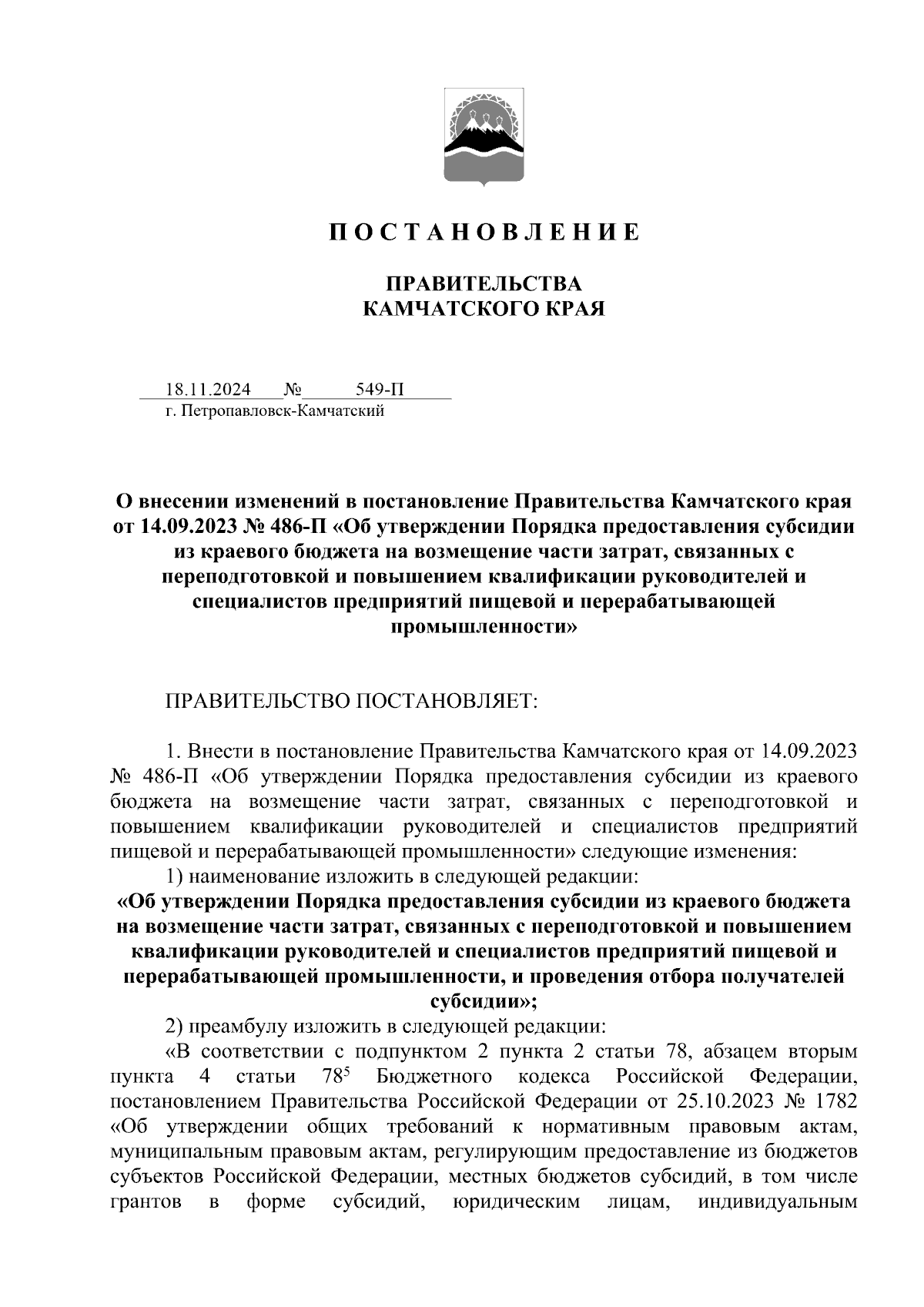 П О С Т А Н О В Л Е Н И Е

ПРАВИТЕЛЬСТВА
КАМЧАТСКОГО КРАЯ

18.11.2024 № 549-П
г. Петропавловск-Камчатский

О внесении изменений в постановление Правительства Камчатского края от 14.09.2023 № 486-П «Об утверждении Порядка предоставления субсидии из краевого бюджета на возмещение части затрат, связанных с переподготовкой и повышением квалификации руководителей и специалистов предприятий пищевой и перерабатывающей промышленности»

ПРАВИТЕЛЬСТВО ПОСТАНОВЛЯЕТ:

1. Внести в постановление Правительства Камчатского края от 14.09.2023 № 486-П «Об утверждении Порядка предоставления субсидии из краевого бюджета на возмещение части затрат, связанных с переподготовкой и повышением квалификации руководителей и специалистов предприятий пищевой и перерабатывающей промышленности» следующие изменения:
1) наименование изложить в следующей редакции:
«Об утверждении Порядка предоставления субсидии из краевого бюджета на возмещение части затрат, связанных с переподготовкой и повышением квалификации руководителей и специалистов предприятий пищевой и перерабатывающей промышленности, и проведения отбора получателей субсидии»;
2) преамбулу изложить в следующей редакции:
«В соответствии с подпунктом 2 пункта 2 статьи 78, абзацем вторым пункта 4 статьи $78^5$ Бюджетного кодекса Российской Федерации, постановлением Правительства Российской Федерации от 25.10.2023 № 1782 «Об утверждении общих требований к нормативным правовым актам, муниципальным правовым актам, регулирующим предоставление из бюджетов субъектов Российской Федерации, местных бюджетов субсидий, в том числе грантов в форме субсидий, юридическим лицам, индивидуальным